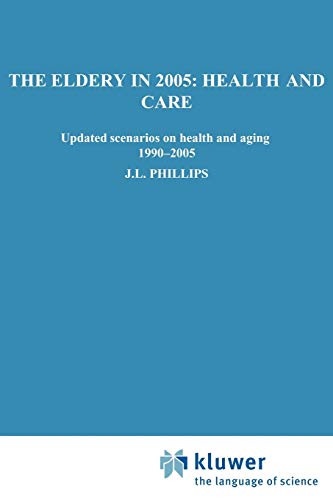 THE ELDERY IN 2005: HEALTH AND CARE

Updated scenarios on health and aging 1990–2005

J.L. PHILLIPS

kluwer
the language of science